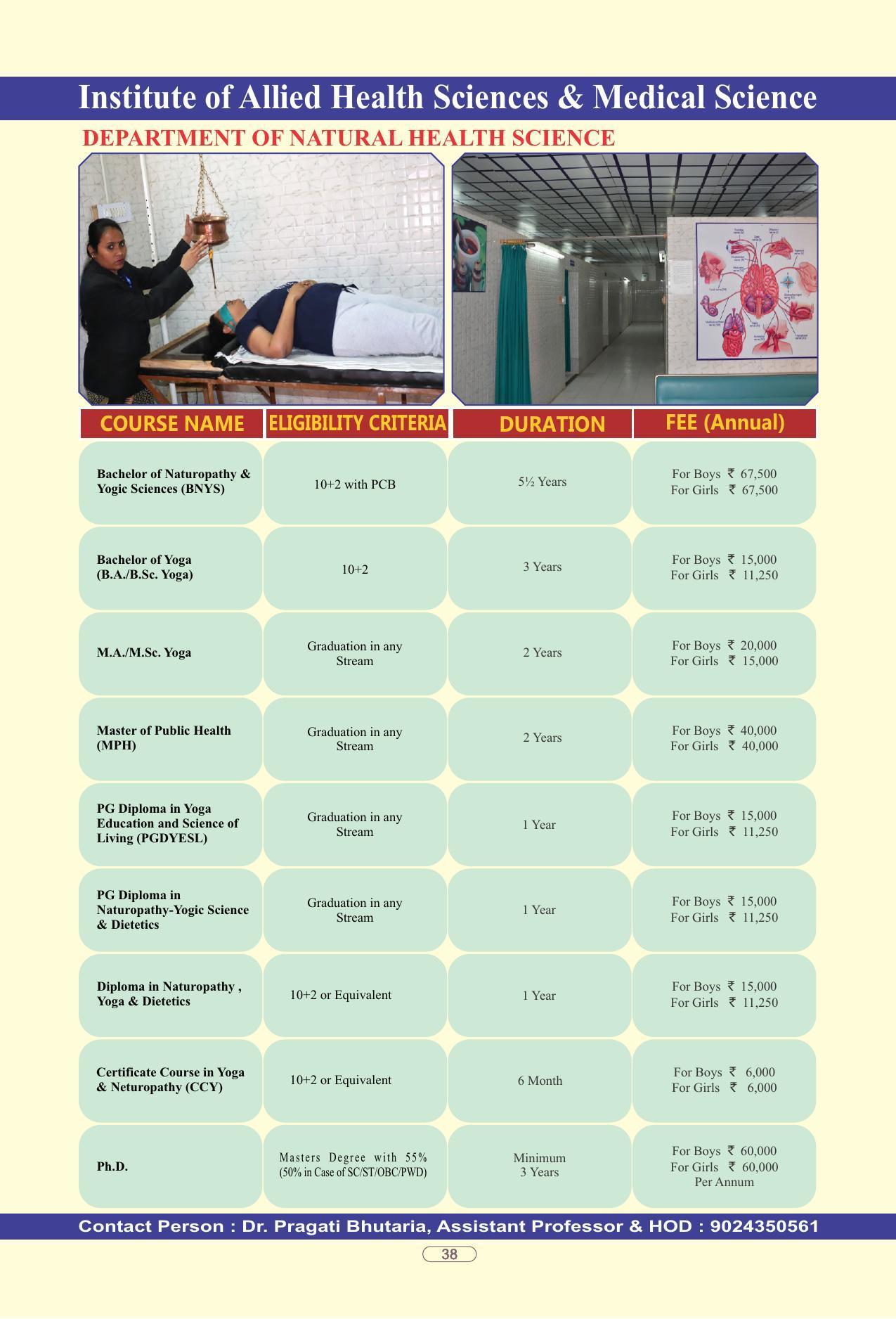 Institute of Allied Health Sciences & Medical Science

DEPARTMENT OF NATURAL HEALTH SCIENCE

| COURSE NAME | ELIGIBILITY CRITERIA | DURATION | FEE (Annual) |
|---|---|---|---|
| Bachelor of Naturopathy & Yogic Sciences (BNYS) | 10+2 with PCB | 5½ Years | For Boys ₹ 67,500 For Girls ₹ 67,500 |
| Bachelor of Yoga (B.A./B.Sc. Yoga) | 10+2 | 3 Years | For Boys ₹ 15,000 For Girls ₹ 11,250 |
| M.A./M.Sc. Yoga | Graduation in any Stream | 2 Years | For Boys ₹ 20,000 For Girls ₹ 15,000 |
| Master of Public Health (MPH) | Graduation in any Stream | 2 Years | For Boys ₹ 40,000 For Girls ₹ 40,000 |
| PG Diploma in Yoga Education and Science of Living (PGDYESL) | Graduation in any Stream | 1 Year | For Boys ₹ 15,000 For Girls ₹ 11,250 |
| PG Diploma in Naturopathy-Yogic Science & Dietetics | Graduation in any Stream | 1 Year | For Boys ₹ 15,000 For Girls ₹ 11,250 |
| Diploma in Naturopathy , Yoga & Dietetics | 10+2 or Equivalent | 1 Year | For Boys ₹ 15,000 For Girls ₹ 11,250 |
| Certificate Course in Yoga & Neturopathy (CCY) | 10+2 or Equivalent | 6 Month | For Boys ₹ 6,000 For Girls ₹ 6,000 |
| Ph.D. | Masters Degree with 55% (50% in Case of SC/ST/OBC/PWD) | Minimum 3 Years | For Boys ₹ 60,000 For Girls ₹ 60,000 Per Annum |

Contact Person : Dr. Pragati Bhutaria, Assistant Professor & HOD : 9024350561

38